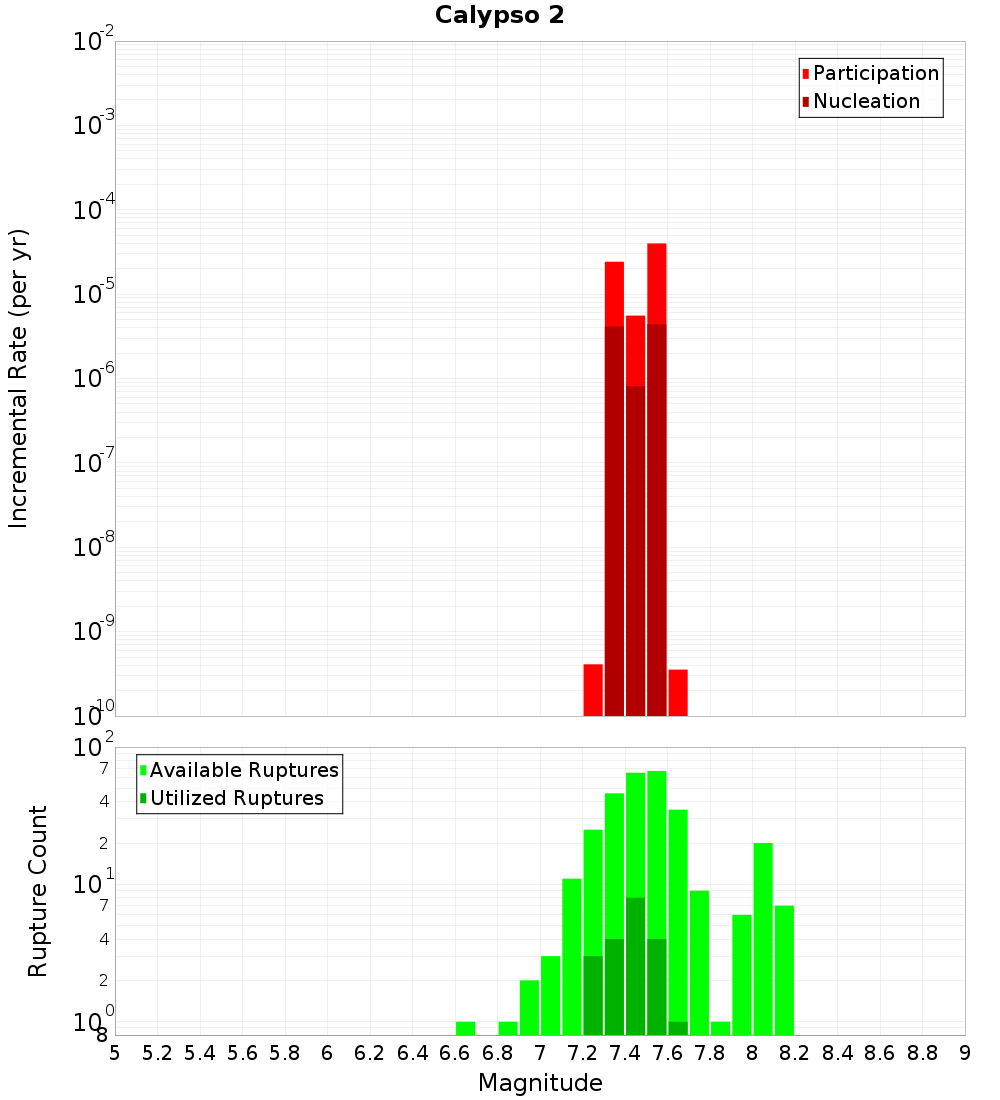 Calypso 2

Participation
Nucleation

Incremental Rate (per yr)

$10^{-2}$
$10^{-3}$
$10^{-4}$
$10^{-5}$
$10^{-6}$
$10^{-7}$
$10^{-8}$
$10^{-9}$
$10^{-10}$

Available Ruptures
Utilized Ruptures

Rupture Count

$10^{2}$
7
4
2
$10^{1}$
7
4
2
$10^{0}$
8

5 5.2 5.4 5.6 5.8 6 6.2 6.4 6.6 6.8 7 7.2 7.4 7.6 7.8 8 8.2 8.4 8.6 8.8 9

Magnitude